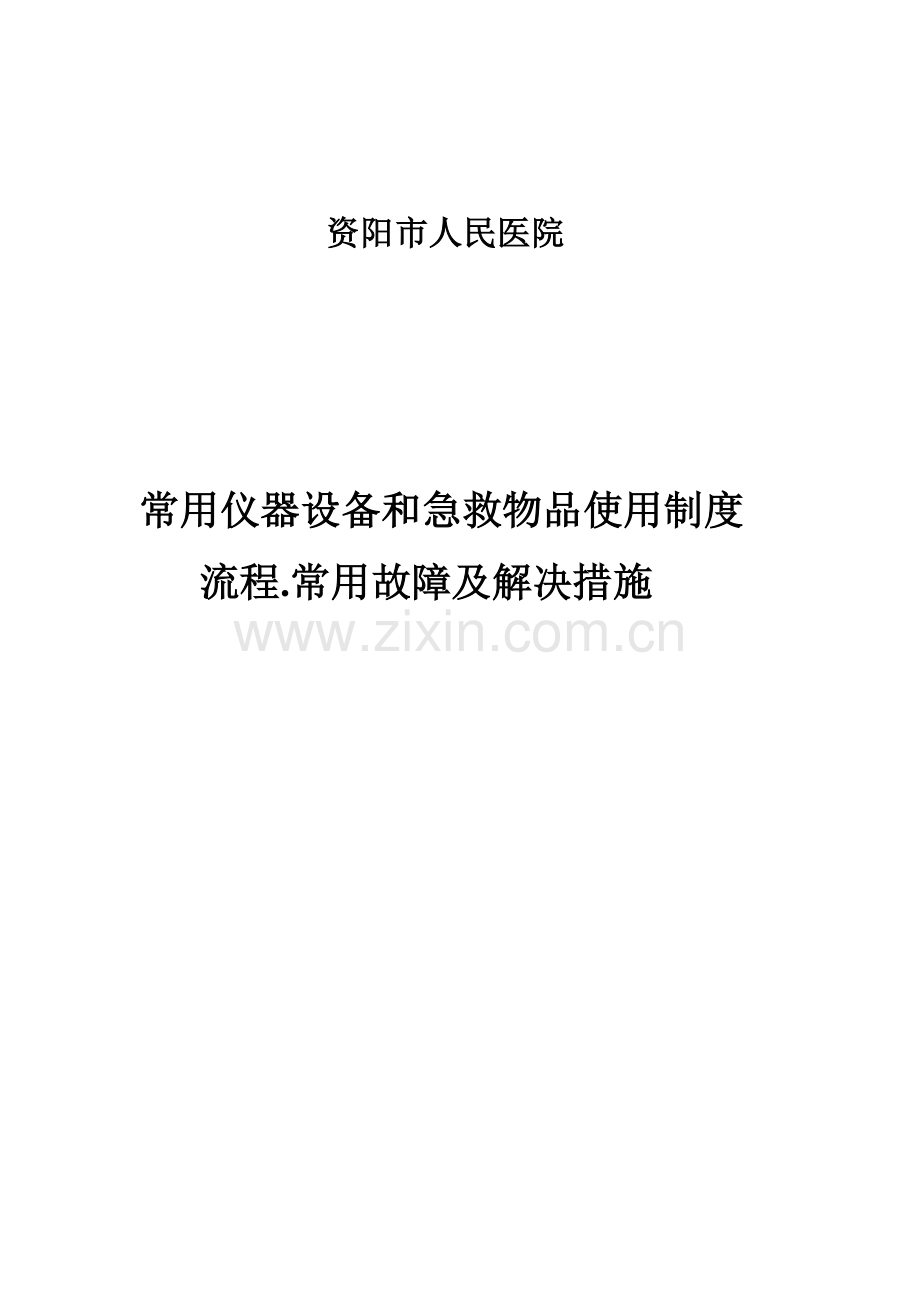 资阳市人民医院

常用仪器设备和急救物品使用制度流程.常用故障及解决措施

www.zixin.com.cn